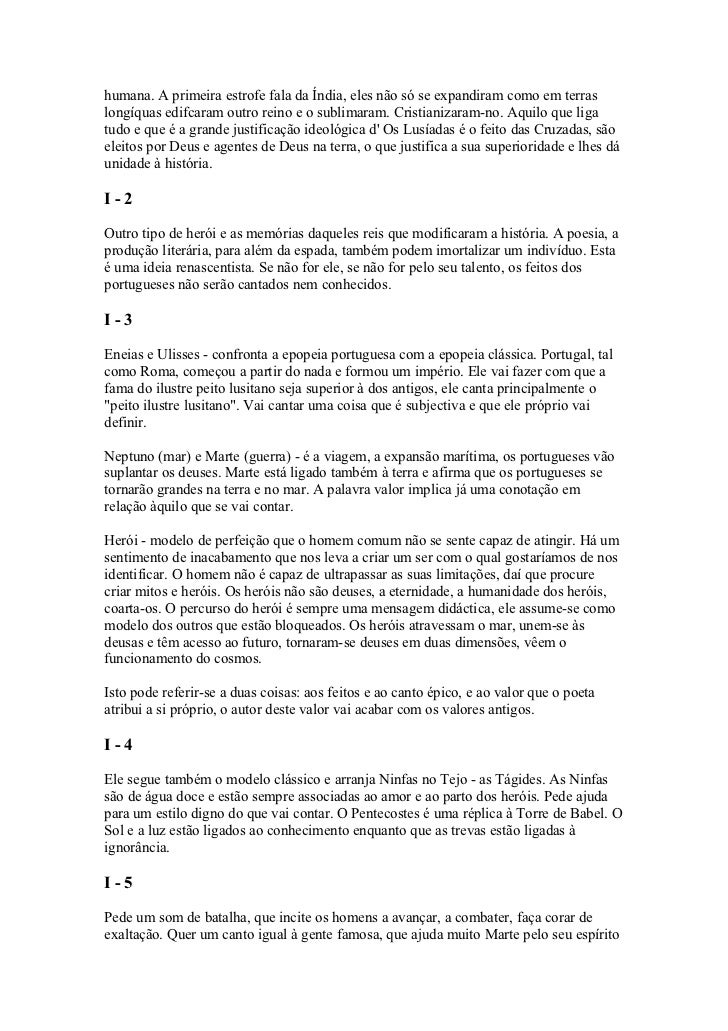 humana. A primeira estrofe fala da Índia, eles não só se expandiram como em terras longíquas edifcaram outro reino e o sublimaram. Cristianizaram-no. Aquilo que liga tudo e que é a grande justificação ideológica d' Os Lusíadas é o feito das Cruzadas, são eleitos por Deus e agentes de Deus na terra, o que justifica a sua superioridade e lhes dá unidade à história.

I - 2

Outro tipo de herói e as memórias daqueles reis que modificaram a história. A poesia, a produção literária, para além da espada, também podem imortalizar um indivíduo. Esta é uma ideia renascentista. Se não for ele, se não for pelo seu talento, os feitos dos portugueses não serão cantados nem conhecidos.

I - 3

Eneias e Ulisses - confronta a epopeia portuguesa com a epopeia clássica. Portugal, tal como Roma, começou a partir do nada e formou um império. Ele vai fazer com que a fama do ilustre peito lusitano seja superior à dos antigos, ele canta principalmente o "peito ilustre lusitano". Vai cantar uma coisa que é subjectiva e que ele próprio vai definir.

Neptuno (mar) e Marte (guerra) - é a viagem, a expansão marítima, os portugueses vão suplantar os deuses. Marte está ligado também à terra e afirma que os portugueses se tornarão grandes na terra e no mar. A palavra valor implica já uma conotação em relação àquilo que se vai contar.

Herói - modelo de perfeição que o homem comum não se sente capaz de atingir. Há um sentimento de inacabamento que nos leva a criar um ser com o qual gostaríamos de nos identificar. O homem não é capaz de ultrapassar as suas limitações, daí que procure criar mitos e heróis. Os heróis não são deuses, a eternidade, a humanidade dos heróis, coarta-os. O percurso do herói é sempre uma mensagem didáctica, ele assume-se como modelo dos outros que estão bloqueados. Os heróis atravessam o mar, unem-se às deusas e têm acesso ao futuro, tornaram-se deuses em duas dimensões, vêem o funcionamento do cosmos.

Isto pode referir-se a duas coisas: aos feitos e ao canto épico, e ao valor que o poeta atribui a si próprio, o autor deste valor vai acabar com os valores antigos.

I - 4

Ele segue também o modelo clássico e arranja Ninfas no Tejo - as Tágides. As Ninfas são de água doce e estão sempre associadas ao amor e ao parto dos heróis. Pede ajuda para um estilo digno do que vai contar. O Pentecostes é uma réplica à Torre de Babel. O Sol e a luz estão ligados ao conhecimento enquanto que as trevas estão ligadas à ignorância.

I - 5

Pede um som de batalha, que incite os homens a avançar, a combater, faça corar de exaltação. Quer um canto igual à gente famosa, que ajuda muito Marte pelo seu espírito